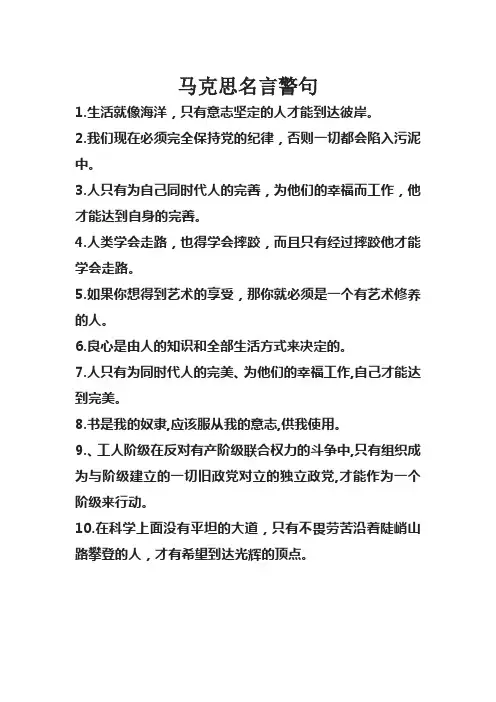 马克思名言警句

1.生活就像海洋，只有意志坚定的人才能到达彼岸。

2.我们现在必须完全保持党的纪律，否则一切都会陷入污泥中。

3.人只有为自己同时代人的完善，为他们的幸福而工作，他才能达到自身的完善。

4.人类学会走路，也得学会摔跤，而且只有经过摔跤他才能学会走路。

5.如果你想得到艺术的享受，那你就必须是一个有艺术修养的人。

6.良心是由人的知识和全部生活方式来决定的。

7.人只有为同时代人的完美、为他们的幸福工作,自己才能达到完美。

8.书是我的奴隶,应该服从我的意志,供我使用。

9.、工人阶级在反对有产阶级联合权力的斗争中,只有组织成为与阶级建立的一切旧政党对立的独立政党,才能作为一个阶级来行动。

10.在科学上面没有平坦的大道，只有不畏劳苦沿着陡峭山路攀登的人，才有希望到达光辉的顶点。